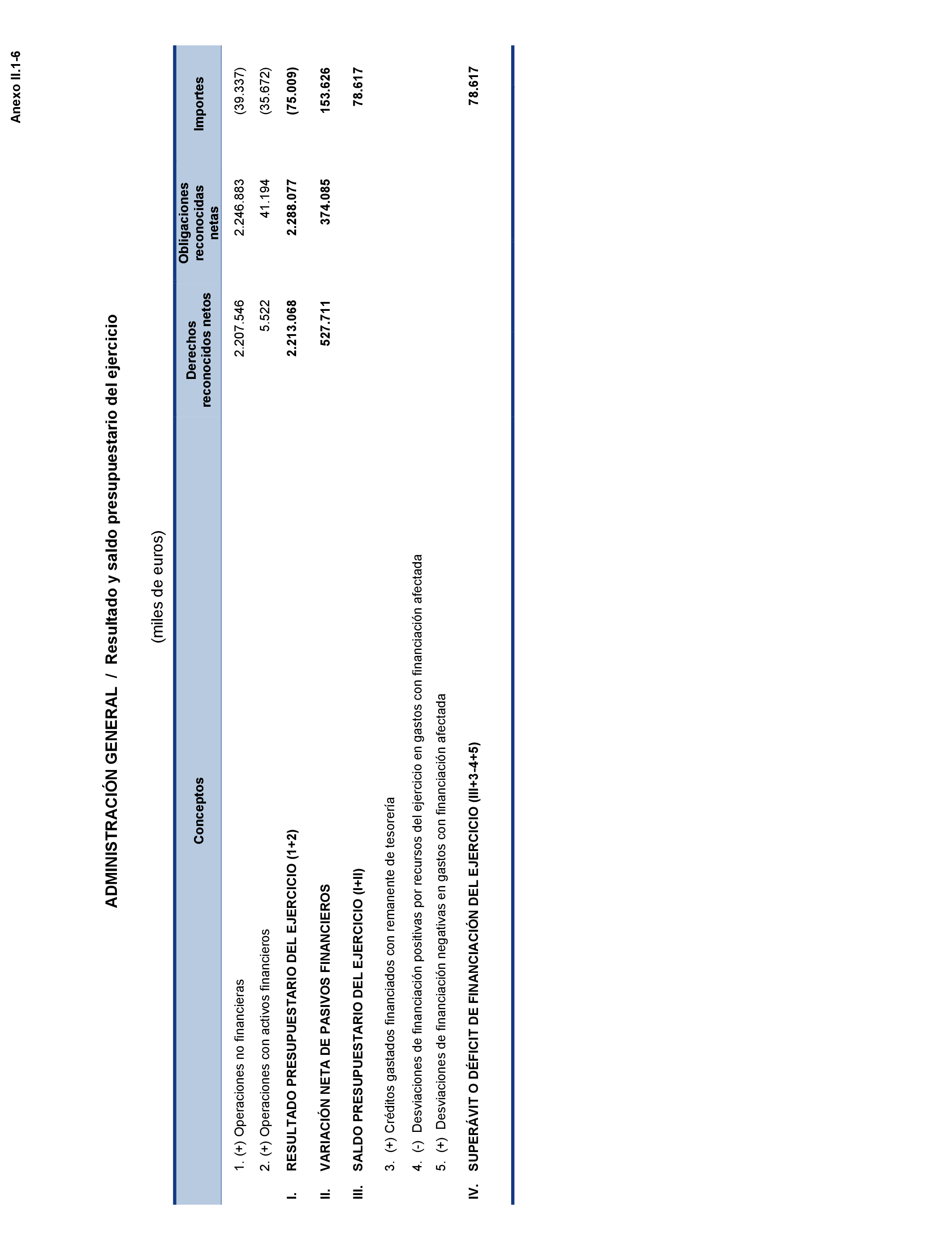 Anexo II.1-6

ADMINISTRACIÓN GENERAL / Resultado y saldo presupuestario del ejercicio

(miles de euros)

| Conceptos | Derechos reconocidos netos | Obligaciones reconocidas netas | Importes |
|---|---|---|---|
| 1. (+) Operaciones no financieras | 2.207.546 | 2.246.883 | (39.337) |
| 2. (+) Operaciones con activos financieros | 5.522 | 41.194 | (35.672) |
| I. RESULTADO PRESUPUESTARIO DEL EJERCICIO (1+2) | 2.213.068 | 2.288.077 | (75.009) |
| II. VARIACIÓN NETA DE PASIVOS FINANCIEROS | 527.711 | 374.085 | 153.626 |
| III. SALDO PRESUPUESTARIO DEL EJERCICIO (I+II) | | | 78.617 |
| 3. (+) Créditos gastados financiados con remanente de tesorería | | | |
| 4. (-) Desviaciones de financiación positivas por recursos del ejercicio en gastos con financiación afectada | | | |
| 5. (+) Desviaciones de financiación negativas en gastos con financiación afectada | | | |
| IV. SUPERÁVIT O DÉFICIT DE FINANCIACIÓN DEL EJERCICIO (III+3-4+5) | | | 78.617 |